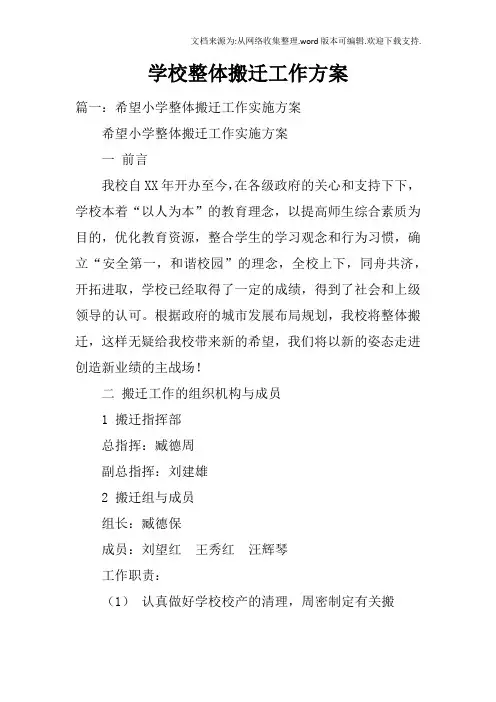 文档来源为:从网络收集整理.word版本可编辑.欢迎下载支持.

学校整体搬迁工作方案

篇一：希望小学整体搬迁工作实施方案

希望小学整体搬迁工作实施方案

一 前言

我校自XX年开办至今,在各级政府的关心和支持下下，学校本着“以人为本”的教育理念，以提高师生综合素质为目的，优化教育资源，整合学生的学习观念和行为习惯，确立“安全第一，和谐校园”的理念，全校上下，同舟共济，开拓进取，学校已经取得了一定的成绩，得到了社会和上级领导的认可。根据政府的城市发展布局规划，我校将整体搬迁，这样无疑给我校带来新的希望，我们将以新的姿态走进创造新业绩的主战场！

二 搬迁工作的组织机构与成员

1 搬迁指挥部

总指挥：臧德周

副总指挥：刘建雄

2 搬迁组与成员

组长：臧德保

成员：刘望红 王秀红 汪辉琴

工作职责：

（1） 认真做好学校校产的清理，周密制定有关搬